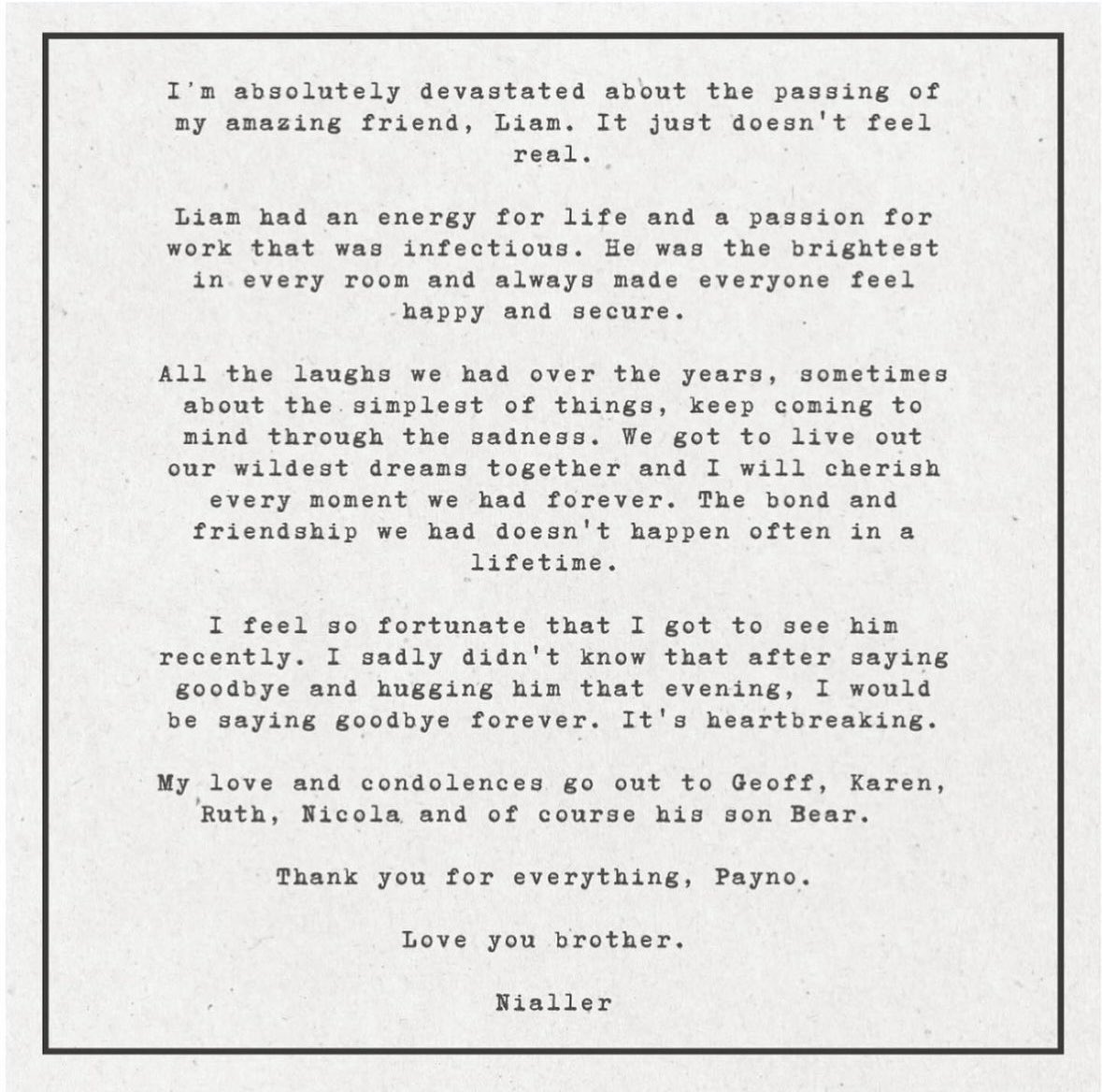 I'm absolutely devastated about the passing of my amazing friend, Liam. It just doesn't feel real.

Liam had an energy for life and a passion for work that was infectious. He was the brightest in every room and always made everyone feel happy and secure.

All the laughs we had over the years, sometimes about the simplest of things, keep coming to mind through the sadness. We got to live out our wildest dreams together and I will cherish every moment we had forever. The bond and friendship we had doesn't happen often in a lifetime.

I feel so fortunate that I got to see him recently. I sadly didn't know that after saying goodbye and hugging him that evening, I would be saying goodbye forever. It's heartbreaking.

My love and condolences go out to Geoff, Karen, Ruth, Nicola and of course his son Bear.

Thank you for everything, Payno.

Love you brother.

Nialler